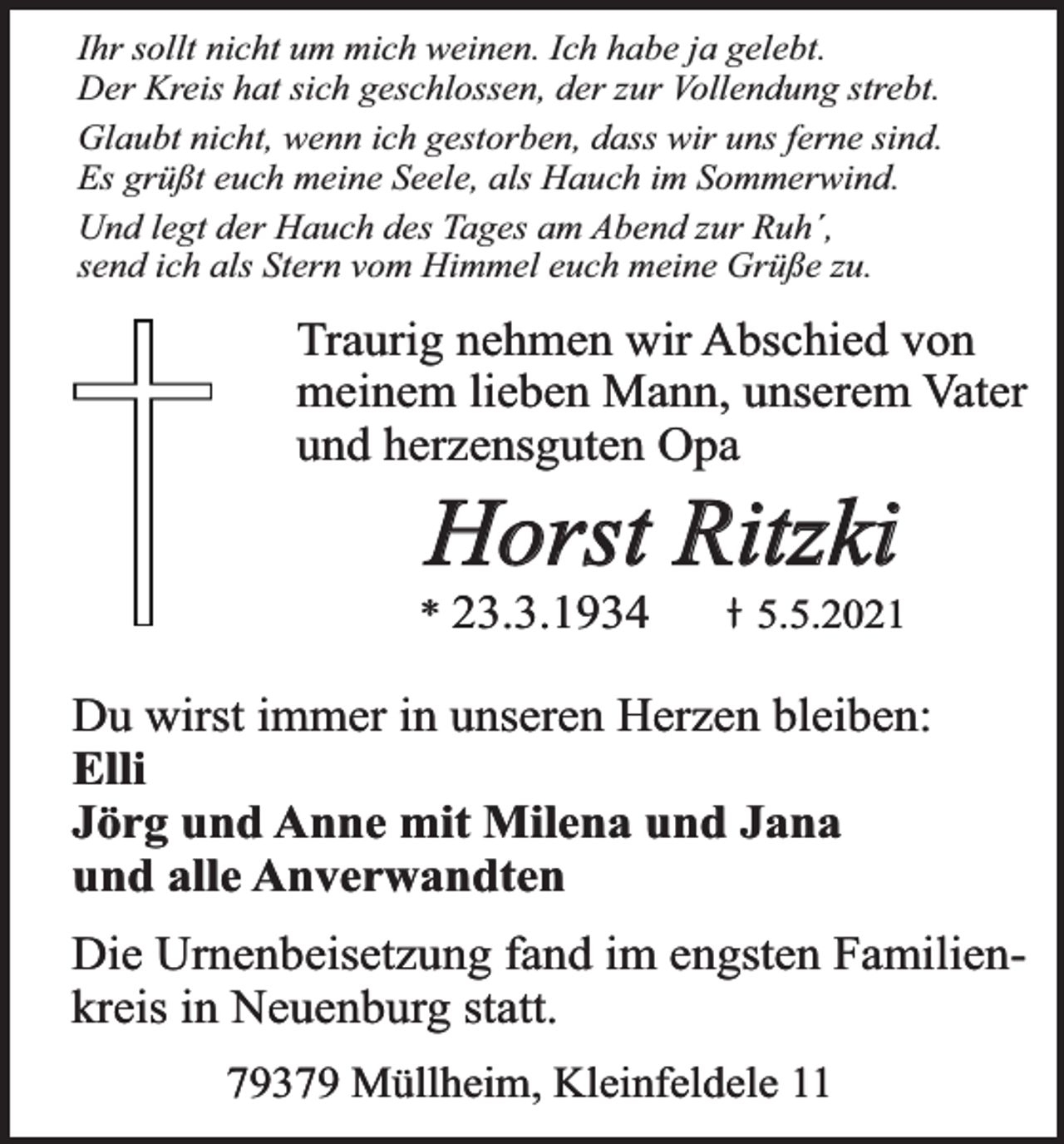 Ihr sollt nicht um mich weinen. Ich habe ja gelebt.
Der Kreis hat sich geschlossen, der zur Vollendung strebt.

Glaubt nicht, wenn ich gestorben, dass wir uns ferne sind.
Es grüßt euch meine Seele, als Hauch im Sommerwind.

Und legt der Hauch des Tages am Abend zur Ruh',
send ich als Stern vom Himmel euch meine Grüße zu.

Traurig nehmen wir Abschied von meinem lieben Mann, unserem Vater und herzensguten Opa

Horst Ritzki

* 23.3.1934 † 5.5.2021

Du wirst immer in unseren Herzen bleiben:
Elli
Jörg und Anne mit Milena und Jana
und alle Anverwandten

Die Urnenbeisetzung fand im engsten Familienkreis in Neuenburg statt.

79379 Müllheim, Kleinfeldele 11